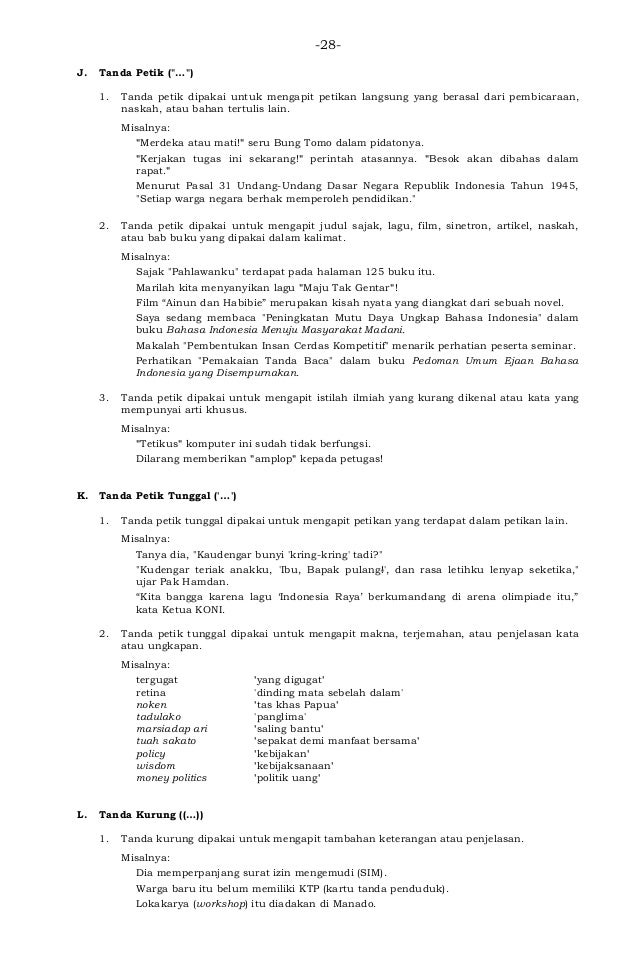 -28-

J. Tanda Petik ("...")

1. Tanda petik dipakai untuk mengapit petikan langsung yang berasal dari pembicaraan, naskah, atau bahan tertulis lain.

Misalnya:
"Merdeka atau mati!" seru Bung Tomo dalam pidatonya.
"Kerjakan tugas ini sekarang!" perintah atasannya. "Besok akan dibahas dalam rapat."
Menurut Pasal 31 Undang-Undang Dasar Negara Republik Indonesia Tahun 1945, "Setiap warga negara berhak memperoleh pendidikan."

2. Tanda petik dipakai untuk mengapit judul sajak, lagu, film, sinetron, artikel, naskah, atau bab buku yang dipakai dalam kalimat.

Misalnya:
Sajak "Pahlawanku" terdapat pada halaman 125 buku itu.
Marilah kita menyanyikan lagu "Maju Tak Gentar"!
Film "Ainun dan Habibie" merupakan kisah nyata yang diangkat dari sebuah novel.
Saya sedang membaca "Peningkatan Mutu Daya Ungkap Bahasa Indonesia" dalam buku Bahasa Indonesia Menuju Masyarakat Madani.
Makalah "Pembentukan Insan Cerdas Kompetitif" menarik perhatian peserta seminar.
Perhatikan "Pemakaian Tanda Baca" dalam buku Pedoman Umum Ejaan Bahasa Indonesia yang Disempurnakan.

3. Tanda petik dipakai untuk mengapit istilah ilmiah yang kurang dikenal atau kata yang mempunyai arti khusus.

Misalnya:
"Tetikus" komputer ini sudah tidak berfungsi.
Dilarang memberikan "amplop" kepada petugas!

K. Tanda Petik Tunggal ('...')

1. Tanda petik tunggal dipakai untuk mengapit petikan yang terdapat dalam petikan lain.

Misalnya:
Tanya dia, "Kaudengar bunyi 'kring-kring' tadi?"
"Kudengar teriak anakku, 'Ibu, Bapak pulang!', dan rasa letihku lenyap seketika," ujar Pak Hamdan.
"Kita bangga karena lagu 'Indonesia Raya' berkumandang di arena olimpiade itu," kata Ketua KONI.

2. Tanda petik tunggal dipakai untuk mengapit makna, terjemahan, atau penjelasan kata atau ungkapan.

Misalnya:
| | |
|---|---|
| tergugat | 'yang digugat' |
| retina | 'dinding mata sebelah dalam' |
| noken | 'tas khas Papua' |
| tadulako | 'panglima' |
| marsiadap ari | 'saling bantu' |
| tuah sakato | 'sepakat demi manfaat bersama' |
| policy | 'kebijakan' |
| wisdom | 'kebijaksanaan' |
| money politics | 'politik uang' |

L. Tanda Kurung ((...))

1. Tanda kurung dipakai untuk mengapit tambahan keterangan atau penjelasan.

Misalnya:
Dia memperpanjang surat izin mengemudi (SIM).
Warga baru itu belum memiliki KTP (kartu tanda penduduk).
Lokakarya (workshop) itu diadakan di Manado.